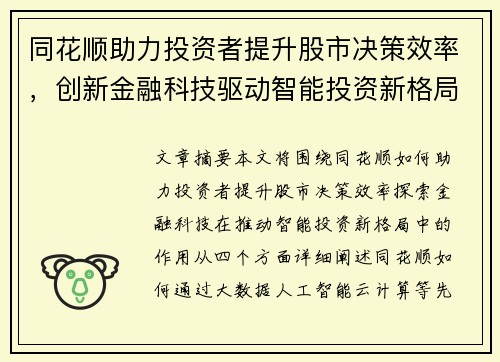 同花顺助力投资者提升股市决策效率，创新金融科技驱动智能投资新格局

文章摘要本文将围绕同花顺如何助力投资者提升股市决策效率探索金融科技在推动智能投资新格局中的作用从四个方面详细阐述同花顺如何通过大数据人工智能云计算等先